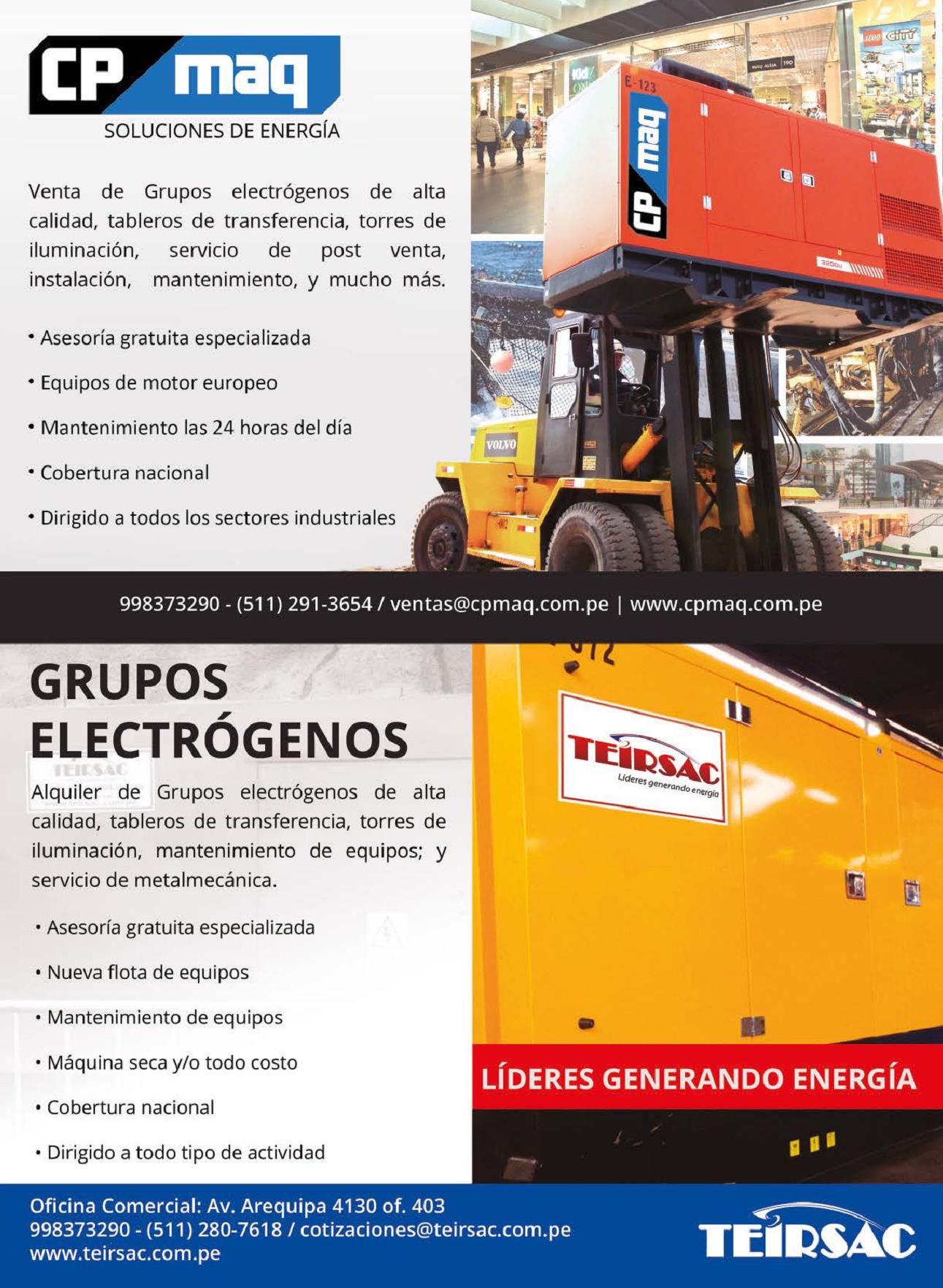 CP maq
SOLUCIONES DE ENERGÍA

Venta de Grupos electrógenos de alta calidad, tableros de transferencia, torres de iluminación, servicio de post venta, instalación, mantenimiento, y mucho más.

• Asesoría gratuita especializada
• Equipos de motor europeo
• Mantenimiento las 24 horas del día
• Cobertura nacional
• Dirigido a todos los sectores industriales

E-123
CP maq
VOLVO
LEGO CITY

998373290 - (511) 291-3654 / ventas@cpmaq.com.pe | www.cpmaq.com.pe

GRUPOS ELECTRÓGENOS

Alquiler de Grupos electrógenos de alta calidad, tableros de transferencia, torres de iluminación, mantenimiento de equipos; y servicio de metalmecánica.

• Asesoría gratuita especializada
• Nueva flota de equipos
• Mantenimiento de equipos
• Máquina seca y/o todo costo
• Cobertura nacional
• Dirigido a todo tipo de actividad

TEIRSAC
Líderes generando energía

LÍDERES GENERANDO ENERGÍA

Oficina Comercial: Av. Arequipa 4130 of. 403
998373290 - (511) 280-7618 / cotizaciones@teirsac.com.pe
www.teirsac.com.pe

TEIRSAC